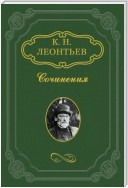 К. Н.
ЛЕОНТЬЕВ

Сочинения